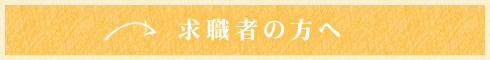 求職者の方へ